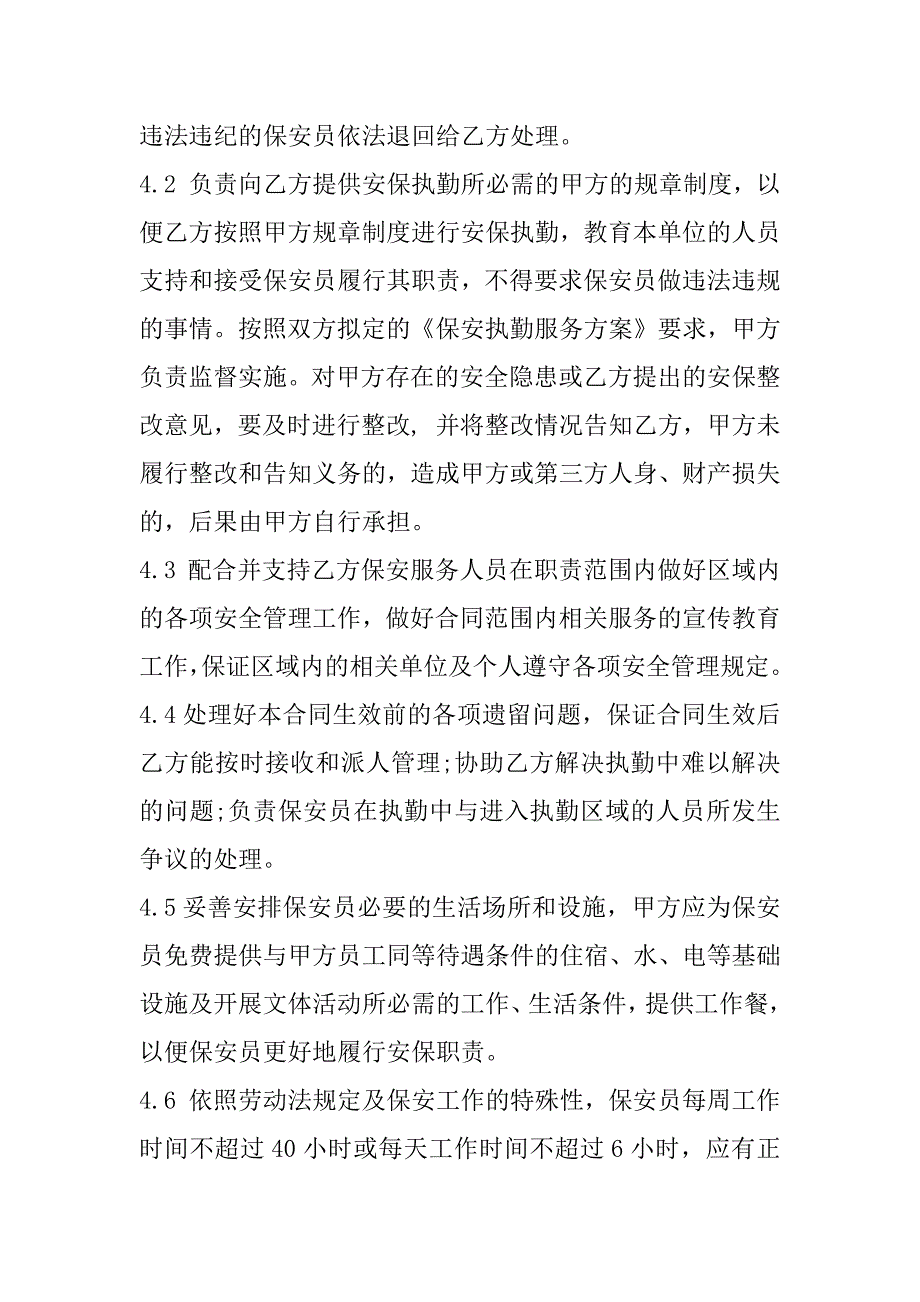 违法违纪的保安员依法退回给乙方处理。

4.2 负责向乙方提供安保执勤所必需的甲方的规章制度，以便乙方按照甲方规章制度进行安保执勤，教育本单位的人员支持和接受保安员履行其职责，不得要求保安员做违法违规的事情。按照双方拟定的《保安执勤服务方案》要求，甲方负责监督实施。对甲方存在的安全隐患或乙方提出的安保整改意见，要及时进行整改，并将整改情况告知乙方，甲方未履行整改和告知义务的，造成甲方或第三方人身、财产损失的，后果由甲方自行承担。

4.3 配合并支持乙方保安服务人员在职责范围内做好区域内的各项安全管理工作，做好合同范围内相关服务的宣传教育工作,保证区域内的相关单位及个人遵守各项安全管理规定。

4.4 处理好本合同生效前的各项遗留问题，保证合同生效后乙方能按时接收和派人管理;协助乙方解决执勤中难以解决的问题;负责保安员在执勤中与进入执勤区域的人员所发生争议的处理。

4.5 妥善安排保安员必要的生活场所和设施，甲方应为保安员免费提供与甲方员工同等待遇条件的住宿、水、电等基础设施及开展文体活动所必需的工作、生活条件，提供工作餐，以便保安员更好地履行安保职责。

4.6 依照劳动法规定及保安工作的特殊性，保安员每周工作时间不超过 40 小时或每天工作时间不超过 6 小时，应有正